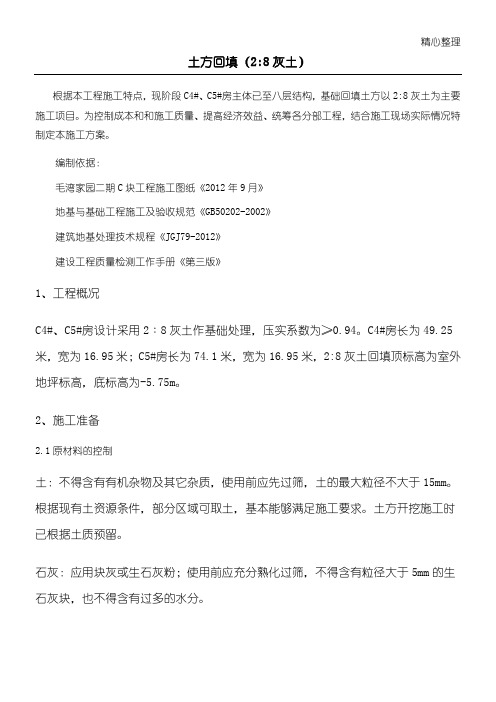 精心整理

土方回填（2:8 灰土）

根据本工程施工特点，现阶段 C4#、C5#房主体已至八层结构，基础回填土方以 2:8 灰土为主要施工项目。为控制成本和和施工质量、提高经济效益、统筹各分部工程，结合施工现场实际情况特制定本施工方案。

编制依据：

毛湾家园二期 C 块工程施工图纸《2012 年 9 月》

地基与基础工程施工及验收规范《GB50202-2002》

建筑地基处理技术规程《JGJ79-2012》

建设工程质量检测工作手册《第三版》

1、工程概况

C4#、C5#房设计采用 2：8 灰土作基础处理，压实系数为＞0.94。C4#房长为 49.25 米，宽为 16.95 米；C5#房长为 74.1 米，宽为 16.95 米，2:8 灰土回填顶标高为室外地坪标高，底标高为-5.75m。

2、施工准备

2.1 原材料的控制

土：不得含有有机杂物及其它杂质，使用前应先过筛，土的最大粒径不大于 15mm。根据现有土资源条件，部分区域可取土，基本能够满足施工要求。土方开挖施工时已根据土质预留。

石灰：应用块灰或生石灰粉；使用前应充分熟化过筛，不得含有粒径大于 5mm 的生石灰块，也不得含有过多的水分。